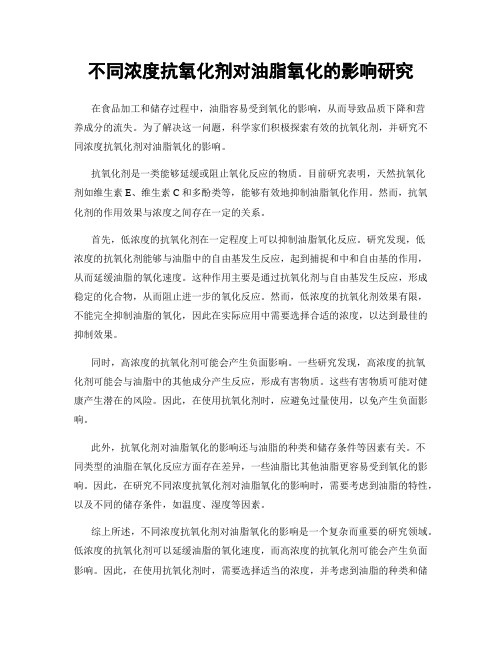 不同浓度抗氧化剂对油脂氧化的影响研究

在食品加工和储存过程中，油脂容易受到氧化的影响，从而导致品质下降和营养成分的流失。为了解决这一问题，科学家们积极探索有效的抗氧化剂，并研究不同浓度抗氧化剂对油脂氧化的影响。

抗氧化剂是一类能够延缓或阻止氧化反应的物质。目前研究表明，天然抗氧化剂如维生素 E、维生素 C 和多酚类等，能够有效地抑制油脂氧化作用。然而，抗氧化剂的作用效果与浓度之间存在一定的关系。

首先，低浓度的抗氧化剂在一定程度上可以抑制油脂氧化反应。研究发现，低浓度的抗氧化剂能够与油脂中的自由基发生反应，起到捕捉和中和自由基的作用，从而延缓油脂的氧化速度。这种作用主要是通过抗氧化剂与自由基发生反应，形成稳定的化合物，从而阻止进一步的氧化反应。然而，低浓度的抗氧化剂效果有限，不能完全抑制油脂的氧化，因此在实际应用中需要选择合适的浓度，以达到最佳的抑制效果。

同时，高浓度的抗氧化剂可能会产生负面影响。一些研究发现，高浓度的抗氧化剂可能会与油脂中的其他成分产生反应，形成有害物质。这些有害物质可能对健康产生潜在的风险。因此，在使用抗氧化剂时，应避免过量使用，以免产生负面影响。

此外，抗氧化剂对油脂氧化的影响还与油脂的种类和储存条件等因素有关。不同类型的油脂在氧化反应方面存在差异，一些油脂比其他油脂更容易受到氧化的影响。因此，在研究不同浓度抗氧化剂对油脂氧化的影响时，需要考虑到油脂的特性，以及不同的储存条件，如温度、湿度等因素。

综上所述，不同浓度抗氧化剂对油脂氧化的影响是一个复杂而重要的研究领域。低浓度的抗氧化剂可以延缓油脂的氧化速度，而高浓度的抗氧化剂可能会产生负面影响。因此，在使用抗氧化剂时，需要选择适当的浓度，并考虑到油脂的种类和储